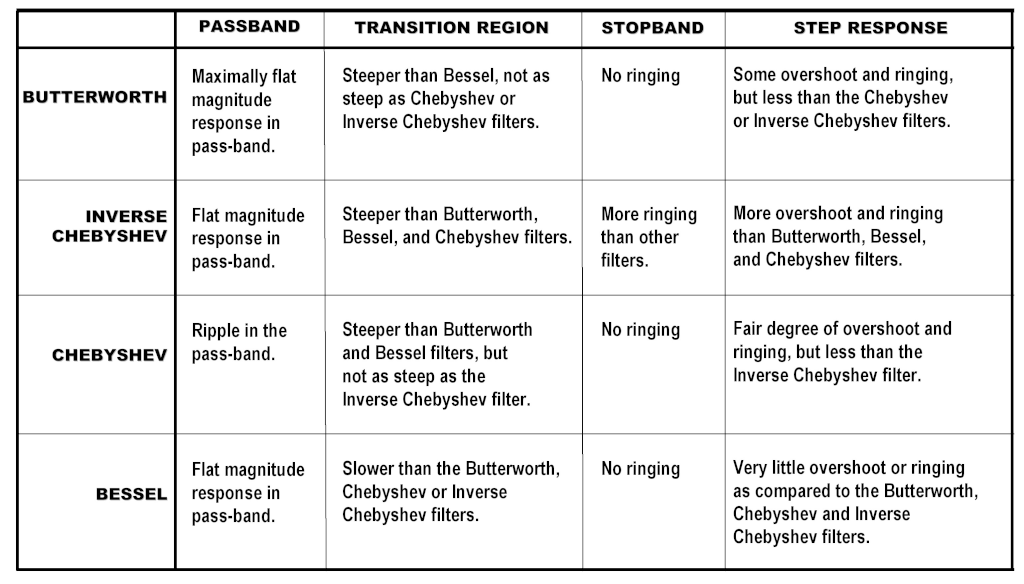 | | PASSBAND | TRANSITION REGION | STOPBAND | STEP RESPONSE |
|---|---|---|---|---|
| BUTTERWORTH | Maximally flat magnitude response in pass-band. | Steeper than Bessel, not as steep as Chebyshev or Inverse Chebyshev filters. | No ringing | Some overshoot and ringing, but less than the Chebyshev or Inverse Chebyshev filters. |
| INVERSE CHEBYSHEV | Flat magnitude response in pass-band. | Steeper than Butterworth, Bessel, and Chebyshev filters. | More ringing than other filters. | More overshoot and ringing than Butterworth, Bessel, and Chebyshev filters. |
| CHEBYSHEV | Ripple in the pass-band. | Steeper than Butterworth and Bessel filters, but not as steep as the Inverse Chebyshev filter. | No ringing | Fair degree of overshoot and ringing, but less than the Inverse Chebyshev filter. |
| BESSEL | Flat magnitude response in pass-band. | Slower than the Butterworth, Chebyshev or Inverse Chebyshev filters. | No ringing | Very little overshoot or ringing as compared to the Butterworth, Chebyshev and Inverse Chebyshev filters. |